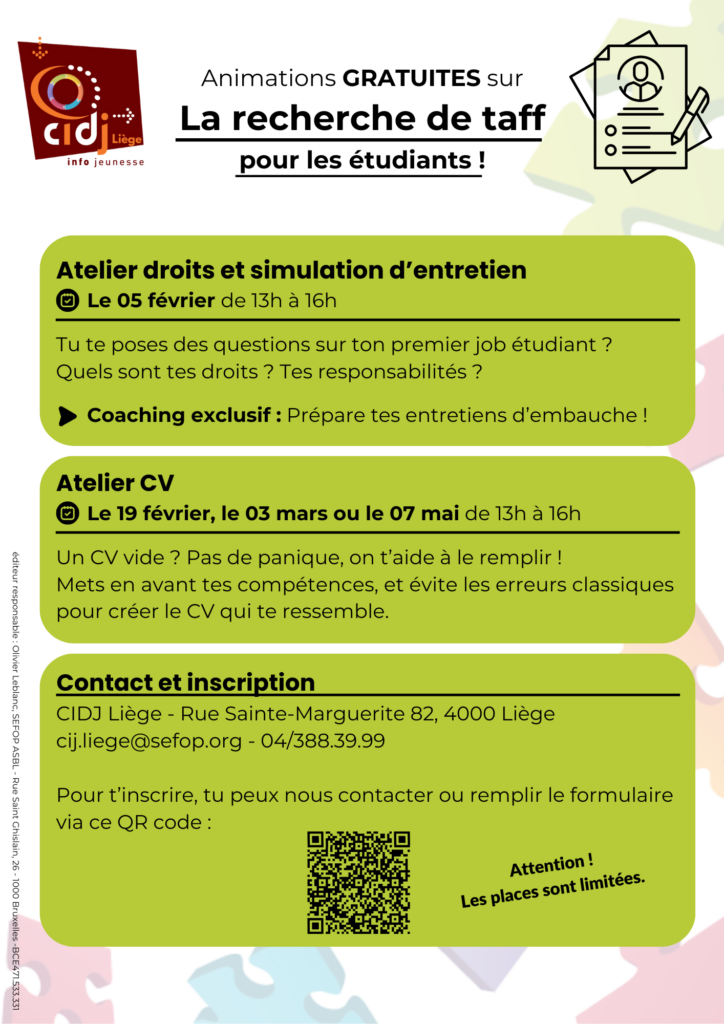 cidj Liège
info jeunesse

Animations GRATUITES sur
La recherche de taff
pour les étudiants !

Atelier droits et simulation d'entretien
Le 05 février de 13h à 16h

Tu te poses des questions sur ton premier job étudiant ? Quels sont tes droits ? Tes responsabilités ?

Coaching exclusif : Prépare tes entretiens d'embauche !

Atelier CV
Le 19 février, le 03 mars ou le 07 mai de 13h à 16h

Un CV vide ? Pas de panique, on t'aide à le remplir ! Mets en avant tes compétences, et évite les erreurs classiques pour créer le CV qui te ressemble.

Contact et inscription
CIDJ Liège - Rue Sainte-Marguerite 82, 4000 Liège
cij.liege@sefop.org - 04/388.39.99

Pour t'inscrire, tu peux nous contacter ou remplir le formulaire via ce QR code :

Attention !
Les places sont limitées.

éditeur responsable : Olivier Leblanc, SEFOP ASBL - Rue Saint Ghislain, 26 - 1000 Bruxelles - BCE471.533.331